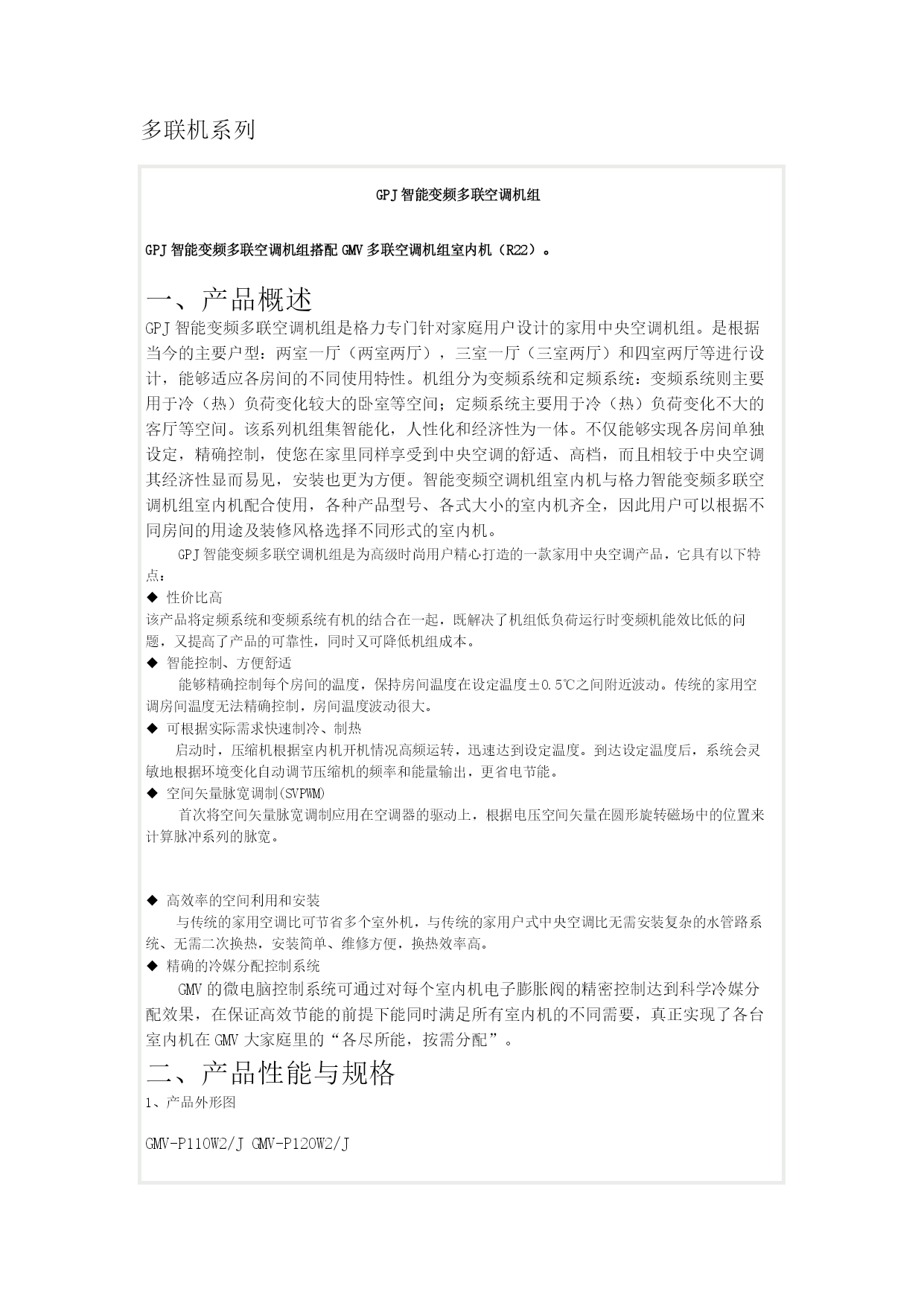 多联机系列

GPJ智能变频多联空调机组

GPJ智能变频多联空调机组搭配GMV多联空调机组室内机（R22）。

一、产品概述

GPJ智能变频多联空调机组是格力专门针对家庭用户设计的家用中央空调机组。是根据当今的主要户型：两室一厅（两室两厅），三室一厅（三室两厅）和四室两厅等进行设计，能够适应各房间的不同使用特性。机组分为变频系统和定频系统：变频系统则主要用于冷（热）负荷变化较大的卧室等空间；定频系统主要用于冷（热）负荷变化不大的客厅等空间。该系列机组集智能化，人性化和经济性为一体。不仅能够实现各房间单独设定，精确控制，使您在家里同样享受到中央空调的舒适、高档，而且相较于中央空调其经济性显而易见，安装也更为方便。智能变频空调机组室内机与格力智能变频多联空调机组室内机配合使用，各种产品型号、各式大小的室内机齐全，因此用户可以根据不同房间的用途及装修风格选择不同形式的室内机。

GPJ智能变频多联空调机组是为高级时尚用户精心打造的一款家用中央空调产品，它具有以下特点：

◆ 性价比高

该产品将定频系统和变频系统有机的结合在一起，既解决了机组低负荷运行时变频机能效比低的问题，又提高了产品的可靠性，同时又可降低机组成本。

◆ 智能控制、方便舒适

能够精确控制每个房间的温度，保持房间温度在设定温度±0.5℃之间附近波动。传统的家用空调房间温度无法精确控制，房间温度波动很大。

◆ 可根据实际需求快速制冷、制热

启动时，压缩机根据室内机开机情况高频运转，迅速达到设定温度。到达设定温度后，系统会灵敏地根据环境变化自动调节压缩机的频率和能量输出，更省电节能。

◆ 空间矢量脉宽调制(SVPWM)

首次将空间矢量脉宽调制应用在空调器的驱动上，根据电压空间矢量在圆形旋转磁场中的位置来计算脉冲系列的脉宽。

◆ 高效率的空间利用和安装

与传统的家用空调比可节省多个室外机，与传统的家用户式中央空调比无需安装复杂的水管路系统、无需二次换热，安装简单、维修方便，换热效率高。

◆ 精确的冷媒分配控制系统

GMV的微电脑控制系统可通过对每个室内机电子膨胀阀的精密控制达到科学冷媒分配效果，在保证高效节能的前提下能同时满足所有室内机的不同需要，真正实现了各台室内机在GMV大家庭里的“各尽所能，按需分配”。

二、产品性能与规格

1、产品外形图

GMV-P110W2/J GMV-P120W2/J